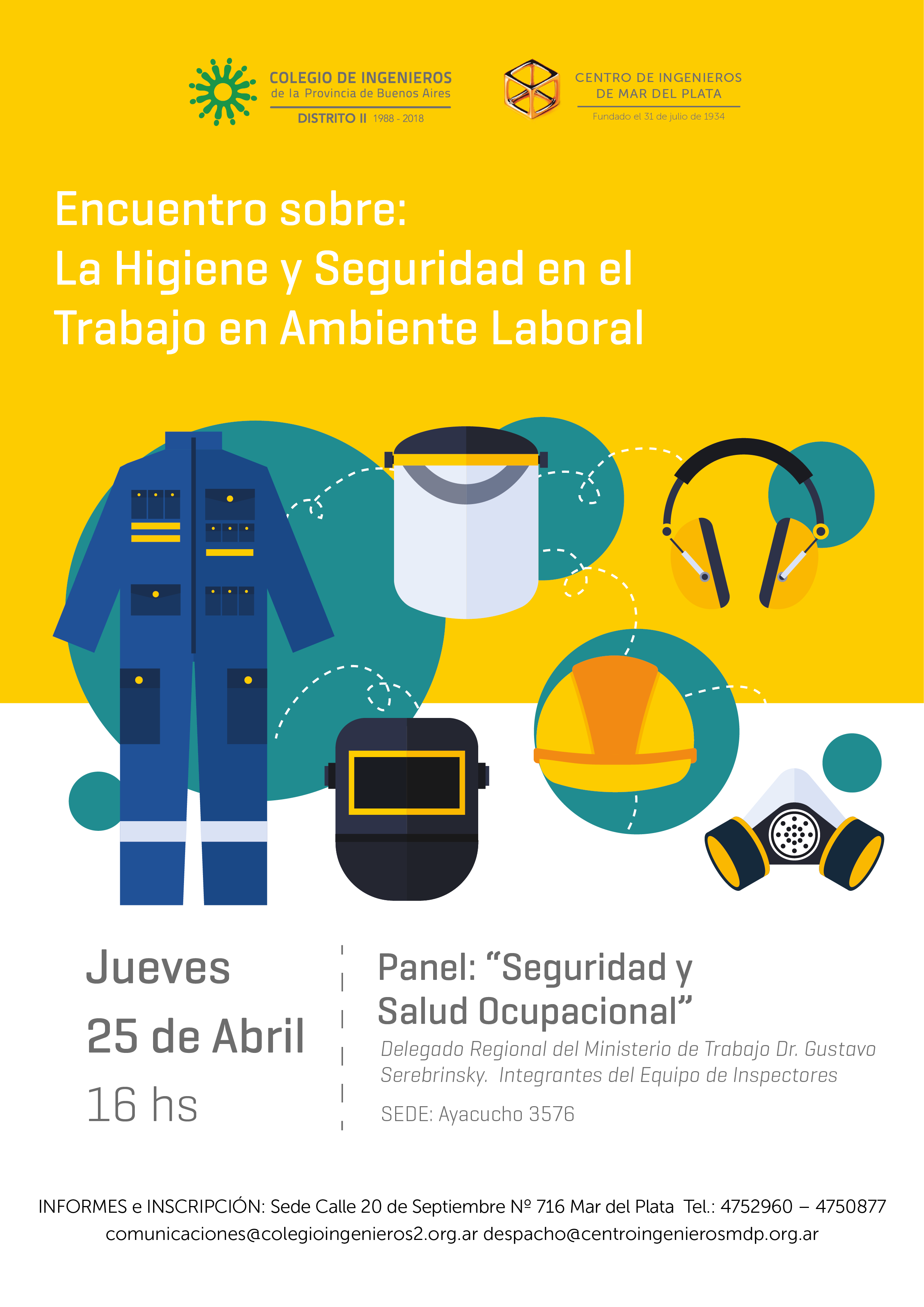 COLEGIO DE INGENIEROS
de la Provincia de Buenos Aires
DISTRITO II 1988 - 2018

CENTRO DE INGENIEROS
DE MAR DEL PLATA
Fundado el 31 de julio de 1934

Encuentro sobre:
La Higiene y Seguridad en el Trabajo en Ambiente Laboral

Jueves
25 de Abril
16 hs

Panel: “Seguridad y Salud Ocupacional”

Delegado Regional del Ministerio de Trabajo Dr. Gustavo Serebrinsky. Integrantes del Equipo de Inspectores

SEDE: Ayacucho 3576

INFORMES e INSCRIPCIÓN: Sede Calle 20 de Septiembre Nº 716 Mar del Plata Tel.: 4752960 – 4750877
comunicaciones@colegioingenieros2.org.ar despacho@centroingenierosmdp.org.ar